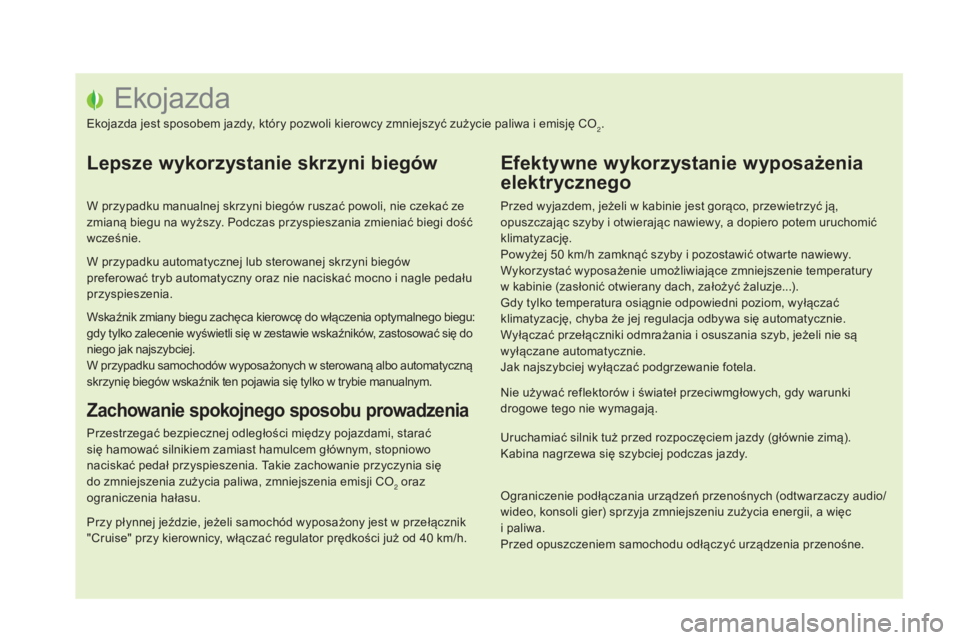 Ekojazda

Ekojazda jest sposobem jazdy, który pozwoli kierowcy zmniejszyć zużycie paliwa i emisję $CO_2$.

Lepsze wykorzystanie skrzyni biegów

W przypadku manualnej skrzyni biegów ruszać powoli, nie czekać ze zmianą biegu na wyższy. Podczas przyspieszania zmieniać biegi dość wcześnie.

W przypadku automatycznej lub sterowanej skrzyni biegów preferować tryb automatyczny oraz nie naciskać mocno i nagle pedału przyspieszenia.

Wskaźnik zmiany biegu zachęca kierowcę do włączenia optymalnego biegu: gdy tylko zalecenie wyświetli się w zestawie wskaźników, zastosować się do niego jak najszybciej.
W przypadku samochodów wyposażonych w sterowaną albo automatyczną skrzynię biegów wskaźnik ten pojawia się tylko w trybie manualnym.

Zachowanie spokojnego sposobu prowadzenia

Przestrzegać bezpiecznej odległości między pojazdami, starać się hamować silnikiem zamiast hamulcem głównym, stopniowo naciskać pedał przyspieszenia. Takie zachowanie przyczynia się do zmniejszenia zużycia paliwa, zmniejszenia emisji $CO_2$ oraz ograniczenia hałasu.

Przy płynnej jeździe, jeżeli samochód wyposażony jest w przełącznik "Cruise" przy kierownicy, włączać regulator prędkości już od 40 km/h.

Efektywne wykorzystanie wyposażenia elektrycznego

Przed wyjazdem, jeżeli w kabinie jest gorąco, przewietrzyć ją, opuszczając szyby i otwierając nawiewy, a dopiero potem uruchomić klimatyzację.
Powyżej 50 km/h zamknąć szyby i pozostawić otwarte nawiewy.
Wykorzystać wyposażenie umożliwiające zmniejszenie temperatury w kabinie (zasłonić otwierany dach, założyć żaluzje...).
Gdy tylko temperatura osiągnie odpowiedni poziom, wyłączać klimatyzację, chyba że jej regulacja odbywa się automatycznie.
Wyłączać przełączniki odmrażania i osuszania szyb, jeżeli nie są wyłączane automatycznie.
Jak najszybciej wyłączać podgrzewanie fotela.

Nie używać reflektorów i świateł przeciwmgłowych, gdy warunki drogowe tego nie wymagają.

Uruchamiać silnik tuż przed rozpoczęciem jazdy (głównie zimą). Kabina nagrzewa się szybciej podczas jazdy.

Ograniczenie podłączania urządzeń przenośnych (odtwarzaczy audio/wideo, konsoli gier) sprzyja zmniejszeniu zużycia energii, a więc i paliwa.
Przed opuszczeniem samochodu odłączyć urządzenia przenośne.

carmanualsonline.info